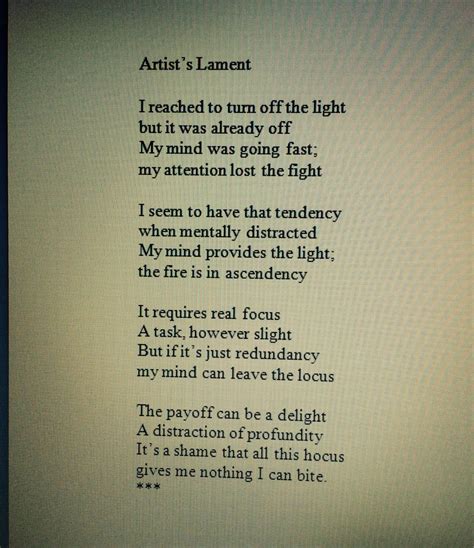 Artist's Lament

I reached to turn off the light
but it was already off
My mind was going fast;
my attention lost the fight

I seem to have that tendency
when mentally distracted
My mind provides the light;
the fire is in ascendency

It requires real focus
A task, however slight
But if it's just redundancy
my mind can leave the locus

The payoff can be a delight
A distraction of profundity
It's a shame that all this hocus
gives me nothing I can bite.
***